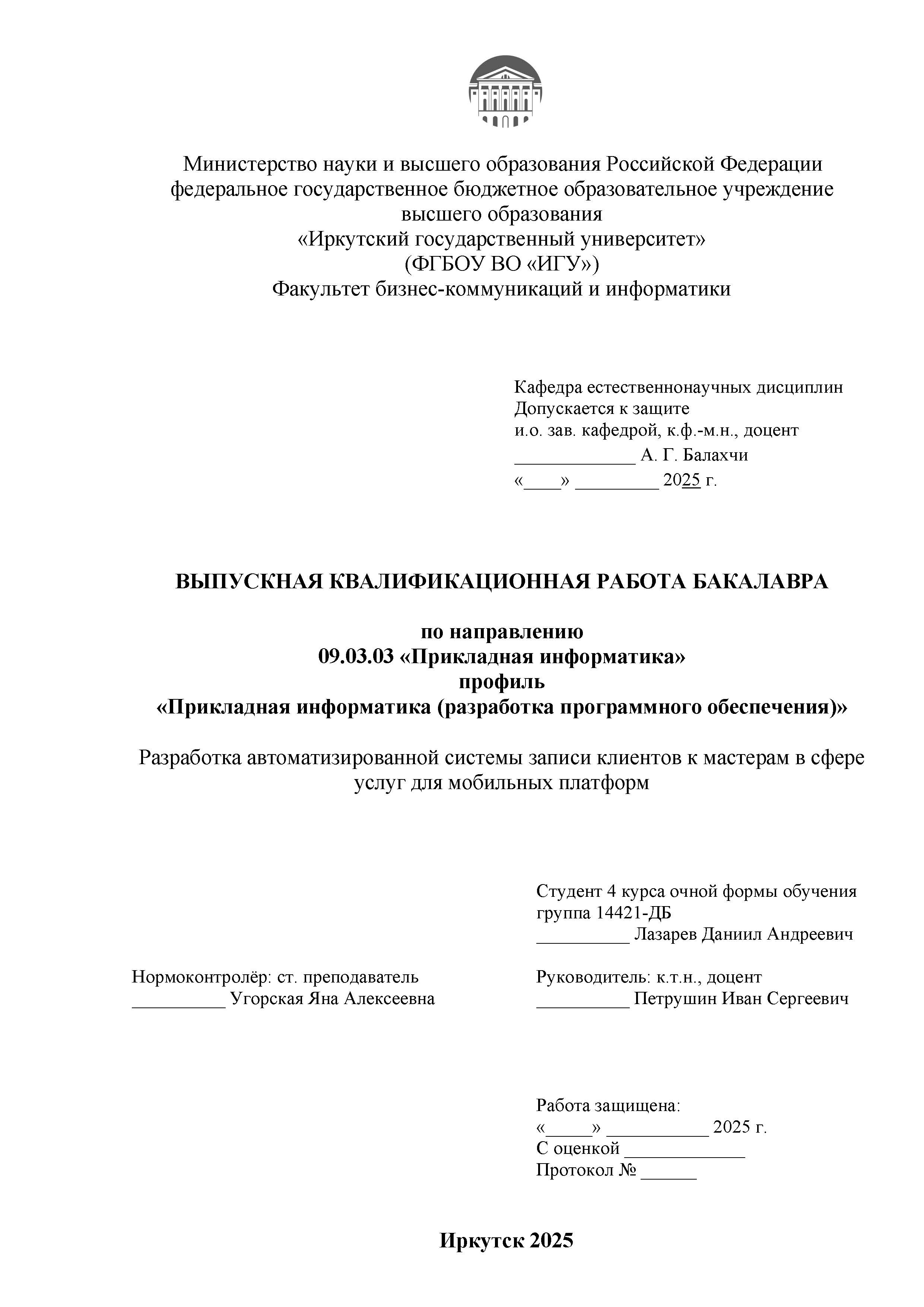 Министерство науки и высшего образования Российской Федерации
федеральное государственное бюджетное образовательное учреждение
высшего образования
«Иркутский государственный университет»
(ФГБОУ ВО «ИГУ»)
Факультет бизнес-коммуникаций и информатики

Кафедра естественнонаучных дисциплин
Допускается к защите
и.о. зав. кафедрой, к.ф.-м.н., доцент
_____________ А. Г. Балахчи
«____» _________ 2025 г.

ВЫПУСКНАЯ КВАЛИФИКАЦИОННАЯ РАБОТА БАКАЛАВРА

по направлению
09.03.03 «Прикладная информатика»
профиль
«Прикладная информатика (разработка программного обеспечения)»

Разработка автоматизированной системы записи клиентов к мастерам в сфере услуг для мобильных платформ

Студент 4 курса очной формы обучения
группа 14421-ДБ
__________ Лазарев Даниил Андреевич

Нормоконтролёр: ст. преподаватель
__________ Угорская Яна Алексеевна

Руководитель: к.т.н., доцент
__________ Петрушин Иван Сергеевич

Работа защищена:
«_____» ___________ 2025 г.
С оценкой _____________
Протокол № ______

Иркутск 2025